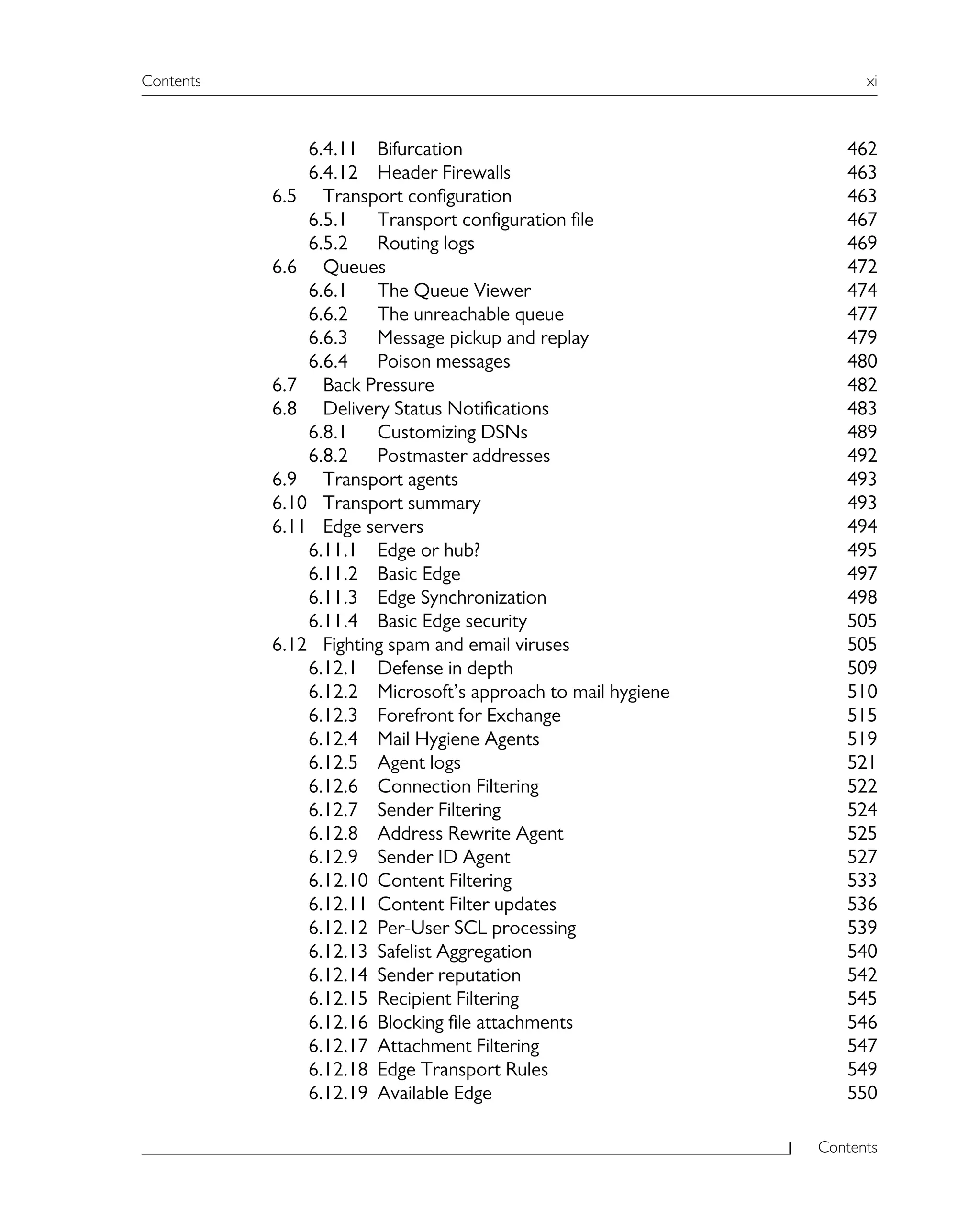 Contents xi

6.4.11 Bifurcation 462
6.4.12 Header Firewalls 463
6.5 Transport configuration 463
6.5.1 Transport configuration file 467
6.5.2 Routing logs 469
6.6 Queues 472
6.6.1 The Queue Viewer 474
6.6.2 The unreachable queue 477
6.6.3 Message pickup and replay 479
6.6.4 Poison messages 480
6.7 Back Pressure 482
6.8 Delivery Status Notifications 483
6.8.1 Customizing DSNs 489
6.8.2 Postmaster addresses 492
6.9 Transport agents 493
6.10 Transport summary 493
6.11 Edge servers 494
6.11.1 Edge or hub? 495
6.11.2 Basic Edge 497
6.11.3 Edge Synchronization 498
6.11.4 Basic Edge security 505
6.12 Fighting spam and email viruses 505
6.12.1 Defense in depth 509
6.12.2 Microsoft's approach to mail hygiene 510
6.12.3 Forefront for Exchange 515
6.12.4 Mail Hygiene Agents 519
6.12.5 Agent logs 521
6.12.6 Connection Filtering 522
6.12.7 Sender Filtering 524
6.12.8 Address Rewrite Agent 525
6.12.9 Sender ID Agent 527
6.12.10 Content Filtering 533
6.12.11 Content Filter updates 536
6.12.12 Per-User SCL processing 539
6.12.13 Safelist Aggregation 540
6.12.14 Sender reputation 542
6.12.15 Recipient Filtering 545
6.12.16 Blocking file attachments 546
6.12.17 Attachment Filtering 547
6.12.18 Edge Transport Rules 549
6.12.19 Available Edge 550

Contents